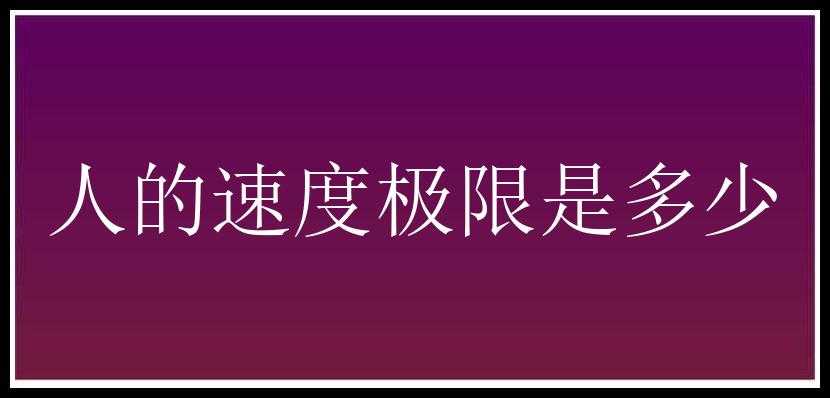 人的速度极限是多少